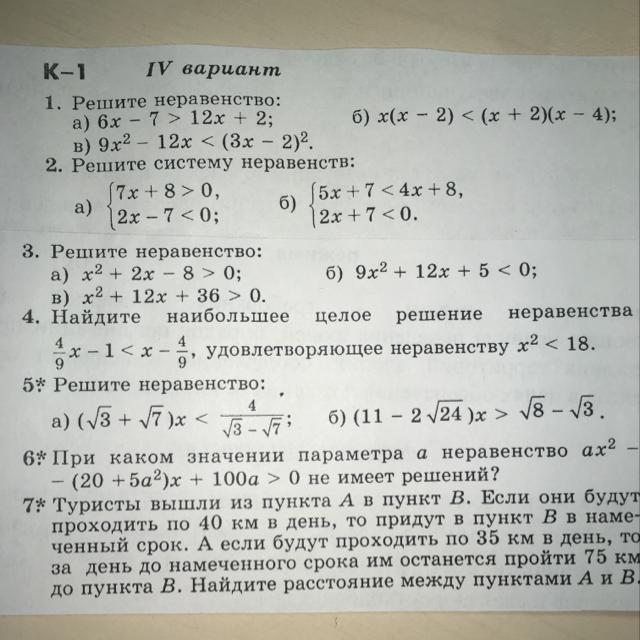 К–1 IV вариант

1. Решите неравенство:
а) $6x - 7 > 12x + 2$; б) $x(x - 2) < (x + 2)(x - 4)$;
в) $9x^2 - 12x < (3x - 2)^2$.

2. Решите систему неравенств:
а) $\begin{cases} 7x + 8 > 0, \\ 2x - 7 < 0; \end{cases}$ б) $\begin{cases} 5x + 7 < 4x + 8, \\ 2x + 7 < 0. \end{cases}$

3. Решите неравенство:
а) $x^2 + 2x - 8 > 0$; б) $9x^2 + 12x + 5 < 0$;
в) $x^2 + 12x + 36 > 0$.

4. Найдите наибольшее целое решение неравенства $\frac{4}{9}x - 1 < x - \frac{4}{9}$, удовлетворяющее неравенству $x^2 < 18$.

5* Решите неравенство:
а) $(\sqrt{3} + \sqrt{7})x < \frac{4}{\sqrt{3} - \sqrt{7}}$; б) $(11 - 2\sqrt{24})x > \sqrt{8} - \sqrt{3}$.

6* При каком значении параметра $a$ неравенство $ax^2 - (20 + 5a^2)x + 100a > 0$ не имеет решений?

7* Туристы вышли из пункта $A$ в пункт $B$. Если они будут проходить по 40 км в день, то придут в пункт $B$ в намеченный срок. А если будут проходить по 35 км в день, то за день до намеченного срока им останется пройти 75 км до пункта $B$. Найдите расстояние между пунктами $A$ и $B$.